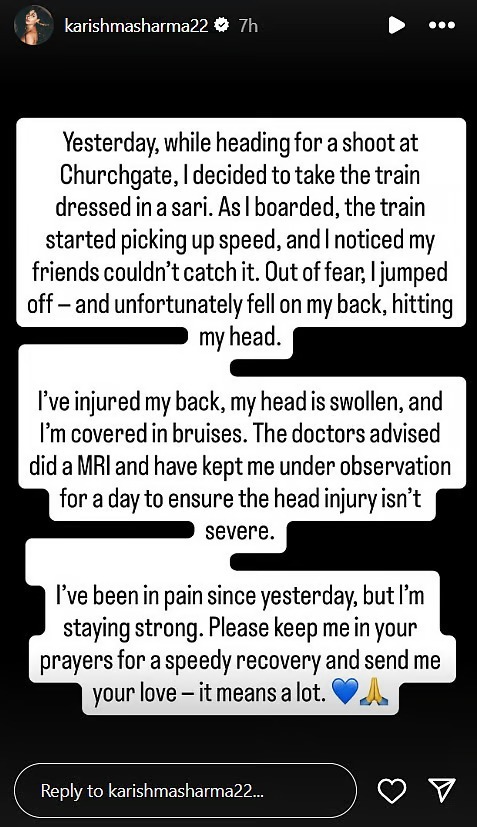 karishmasharma22 7h

Yesterday, while heading for a shoot at Churchgate, I decided to take the train dressed in a sari. As I boarded, the train started picking up speed, and I noticed my friends couldn't catch it. Out of fear, I jumped off – and unfortunately fell on my back, hitting my head.

I've injured my back, my head is swollen, and I'm covered in bruises. The doctors advised did a MRI and have kept me under observation for a day to ensure the head injury isn't severe.

I've been in pain since yesterday, but I'm staying strong. Please keep me in your prayers for a speedy recovery and send me your love – it means a lot. 💙🙏

Reply to karishmasharma22...